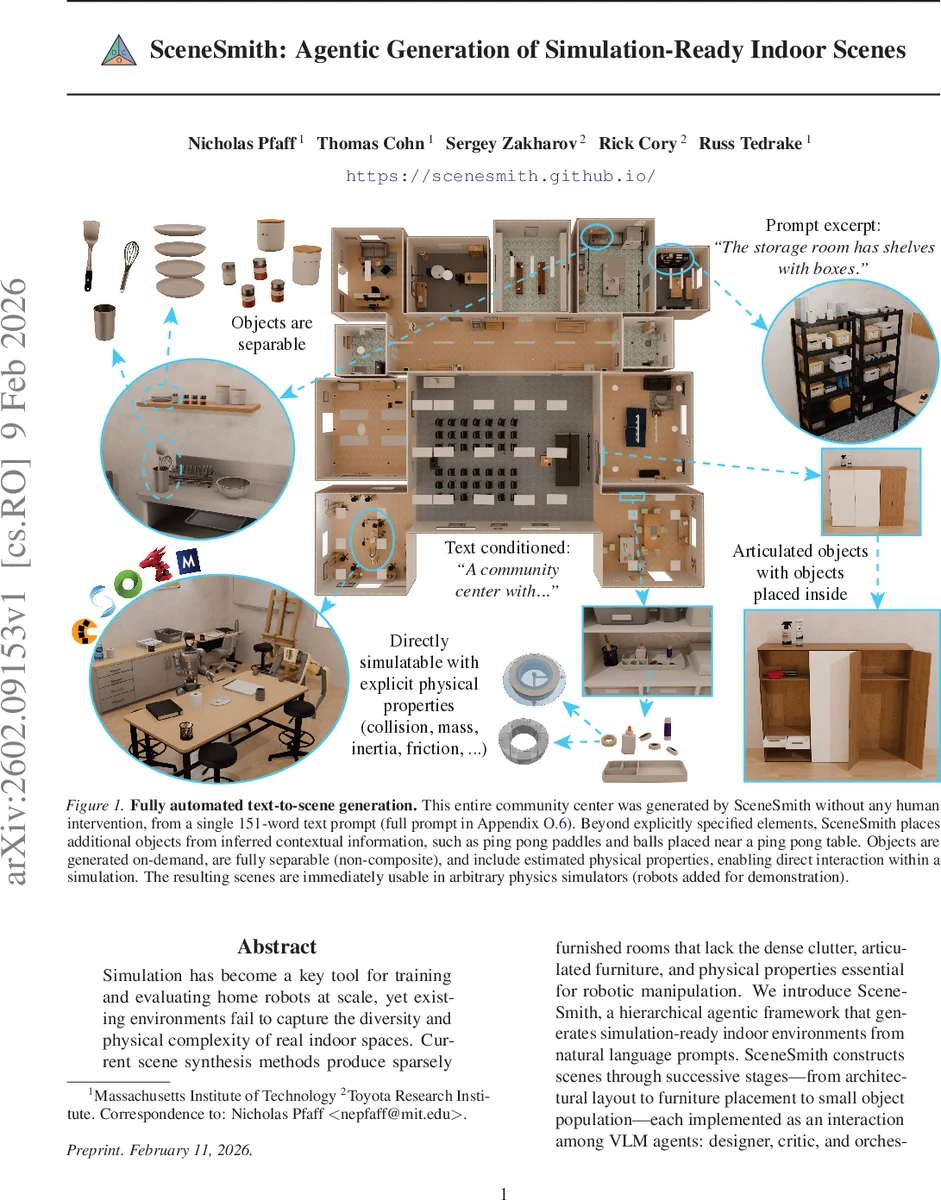 SceneSmith: Agentic Generation of Simulation-Ready Indoor Scenes

Nicholas Pfaff $^1$ Thomas Cohn $^1$ Sergey Zakharov $^2$ Rick Cory $^2$ Russ Tedrake $^1$

https://scenesmith.github.io/

arXiv:2602.09153v1 [cs.RO] 9 Feb 2026

Objects are separable

Prompt excerpt: "The storage room has shelves with boxes."

Text conditioned: "A community center with..."

Articulated objects with objects placed inside

Directly simulatable with explicit physical properties (collision, mass, inertia, friction, ...)

Figure 1. Fully automated text-to-scene generation. This entire community center was generated by SceneSmith without any human intervention, from a single 151-word text prompt (full prompt in Appendix O.6). Beyond explicitly specified elements, SceneSmith places additional objects from inferred contextual information, such as ping pong paddles and balls placed near a ping pong table. Objects are generated on-demand, are fully separable (non-composite), and include estimated physical properties, enabling direct interaction within a simulation. The resulting scenes are immediately usable in arbitrary physics simulators (robots added for demonstration).

Abstract

Simulation has become a key tool for training and evaluating home robots at scale, yet existing environments fail to capture the diversity and physical complexity of real indoor spaces. Current scene synthesis methods produce sparsely

$^1$Massachusetts Institute of Technology $^2$Toyota Research Institute. Correspondence to: Nicholas Pfaff <nepfaff@mit.edu>.

Preprint. February 11, 2026.

furnished rooms that lack the dense clutter, articulated furniture, and physical properties essential for robotic manipulation. We introduce SceneSmith, a hierarchical agentic framework that generates simulation-ready indoor environments from natural language prompts. SceneSmith constructs scenes through successive stages—from architectural layout to furniture placement to small object population—each implemented as an interaction among VLM agents: designer, critic, and orches-

1